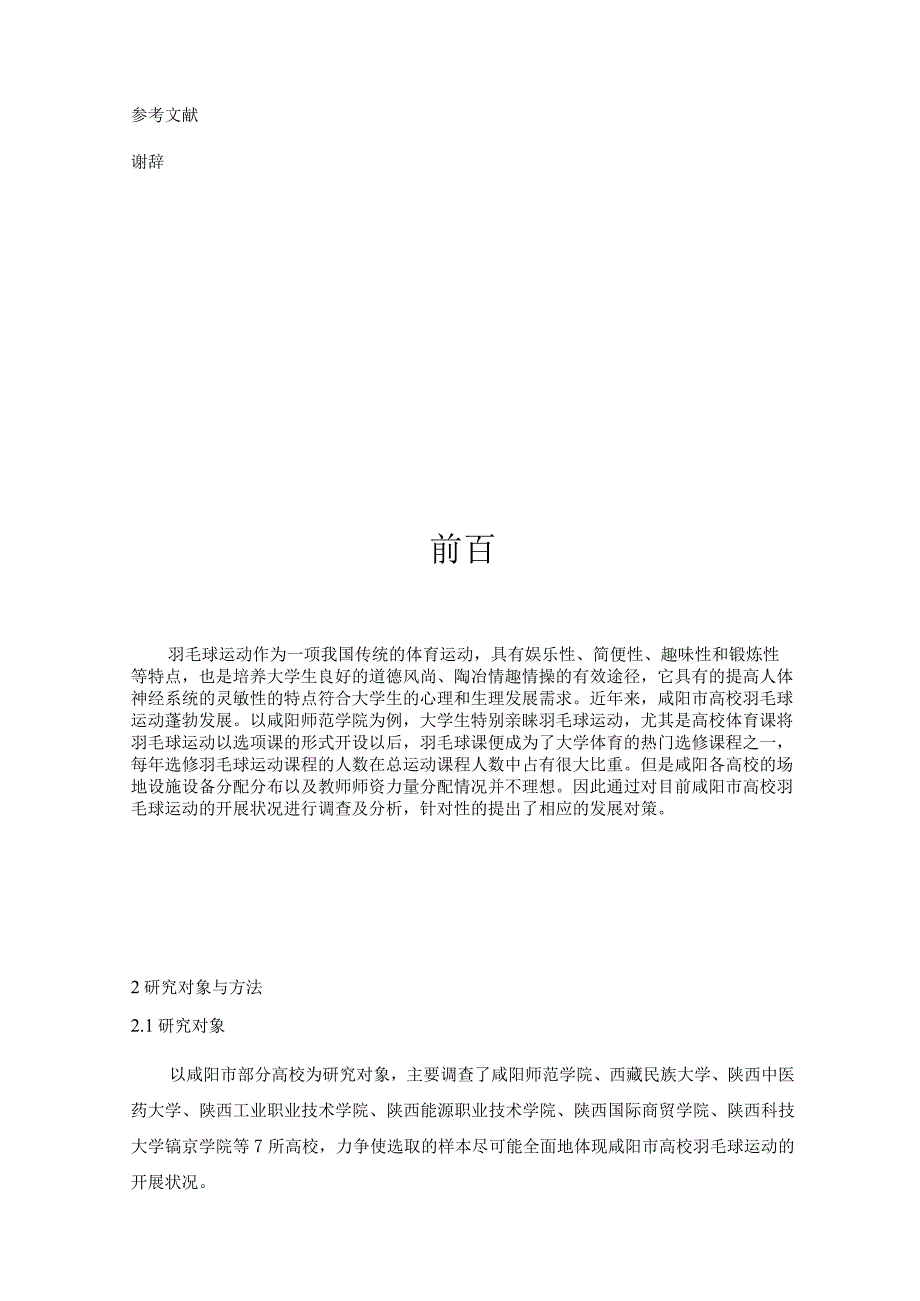 参考文献

谢辞

前百

羽毛球运动作为一项我国传统的体育运动，具有娱乐性、简便性、趣味性和锻炼性等特点，也是培养大学生良好的道德风尚、陶冶情趣情操的有效途径，它具有的提高人体神经系统的灵敏性的特点符合大学生的心理和生理发展需求。近年来，咸阳市高校羽毛球运动蓬勃发展。以咸阳师范学院为例，大学生特别亲睐羽毛球运动，尤其是高校体育课将羽毛球运动以选项课的形式开设以后，羽毛球课便成为了大学体育的热门选修课程之一，每年选修羽毛球运动课程的人数在总运动课程人数中占有很大比重。但是咸阳各高校的场地设施设备分配分布以及教师师资力量分配情况并不理想。因此通过对目前咸阳市高校羽毛球运动的开展状况进行调查及分析，针对性的提出了相应的发展对策。

2 研究对象与方法

2.1 研究对象

以咸阳市部分高校为研究对象，主要调查了咸阳师范学院、西藏民族大学、陕西中医药大学、陕西工业职业技术学院、陕西能源职业技术学院、陕西国际商贸学院、陕西科技大学镐京学院等 7 所高校，力争使选取的样本尽可能全面地体现咸阳市高校羽毛球运动的开展状况。